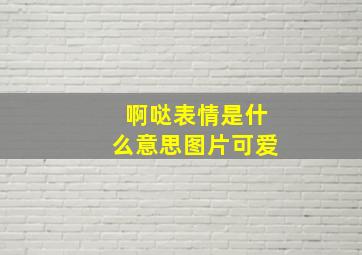 啊哒表情是什么意思图片可爱